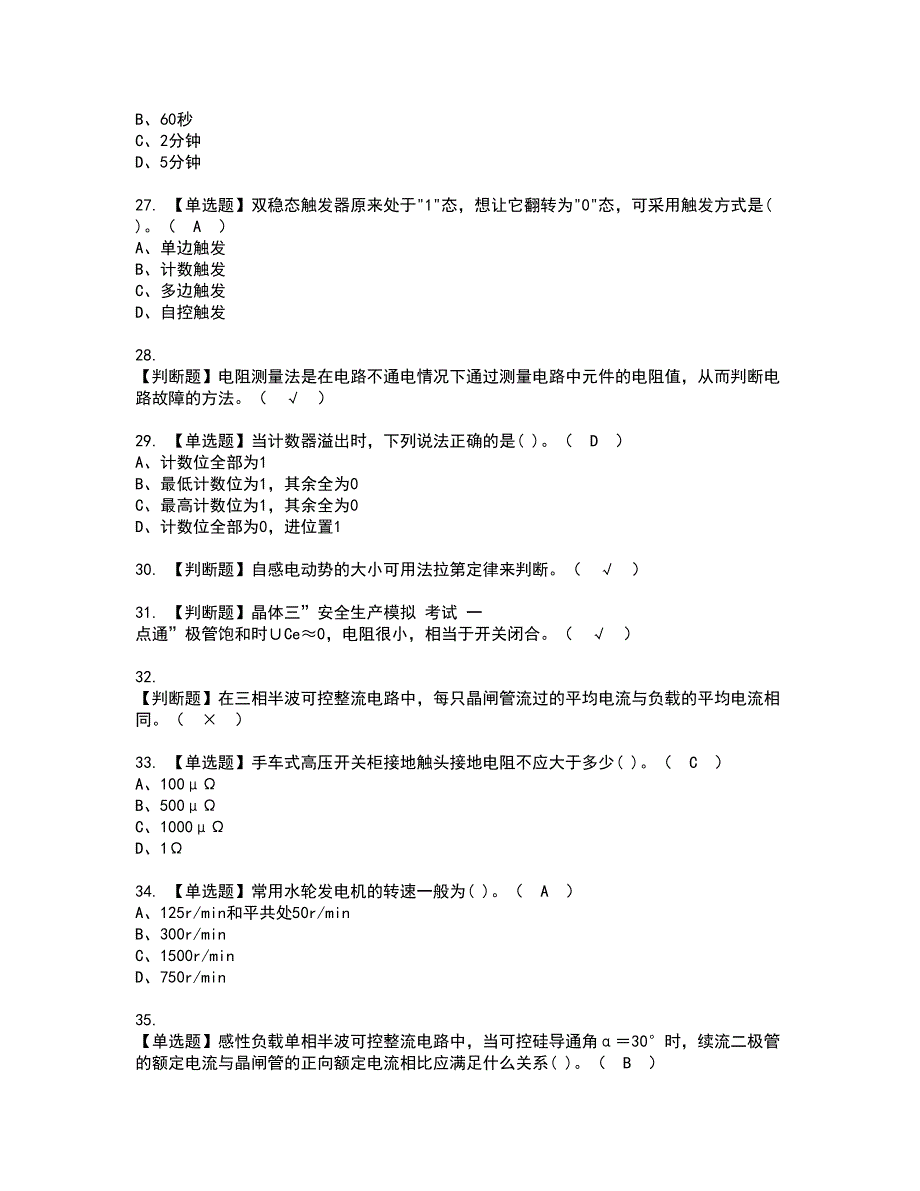 B、60秒
C、2分钟
D、5分钟

27. 【单选题】双稳态触发器原来处于"1"态，想让它翻转为"0"态，可采用触发方式是( )。（ A ）
A、单边触发
B、计数触发
C、多边触发
D、自控触发

28.
【判断题】电阻测量法是在电路不通电情况下通过测量电路中元件的电阻值，从而判断电路故障的方法。（ √ ）

29. 【单选题】当计数器溢出时，下列说法正确的是( )。（ D ）
A、计数位全部为1
B、最低计数位为1，其余全为0
C、最高计数位为1，其余全为0
D、计数位全部为0，进位置1

30. 【判断题】自感电动势的大小可用法拉第定律来判断。（ √ ）

31. 【判断题】晶体三”安全生产模拟 考试 一点通”极管饱和时∪Ce≈0，电阻很小，相当于开关闭合。（ √ ）

32.
【判断题】在三相半波可控整流电路中，每只晶闸管流过的平均电流与负载的平均电流相同。（ × ）

33. 【单选题】手车式高压开关柜接地触头接地电阻不应大于多少( )。（ C ）
A、100μΩ
B、500μΩ
C、1000μΩ
D、1Ω

34. 【单选题】常用水轮发电机的转速一般为( )。（ A ）
A、125r/min和平共处50r/min
B、300r/min
C、1500r/min
D、750r/min

35.
【单选题】感性负载单相半波可控整流电路中，当可控硅导通角α=30°时，续流二极管的额定电流与晶闸管的正向额定电流相比应满足什么关系( )。（ B ）